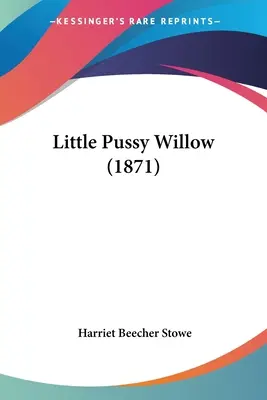 —KESSINGER'S RARE REPRINTS—

Little Pussy Willow (1871)

Harriet Beecher Stowe